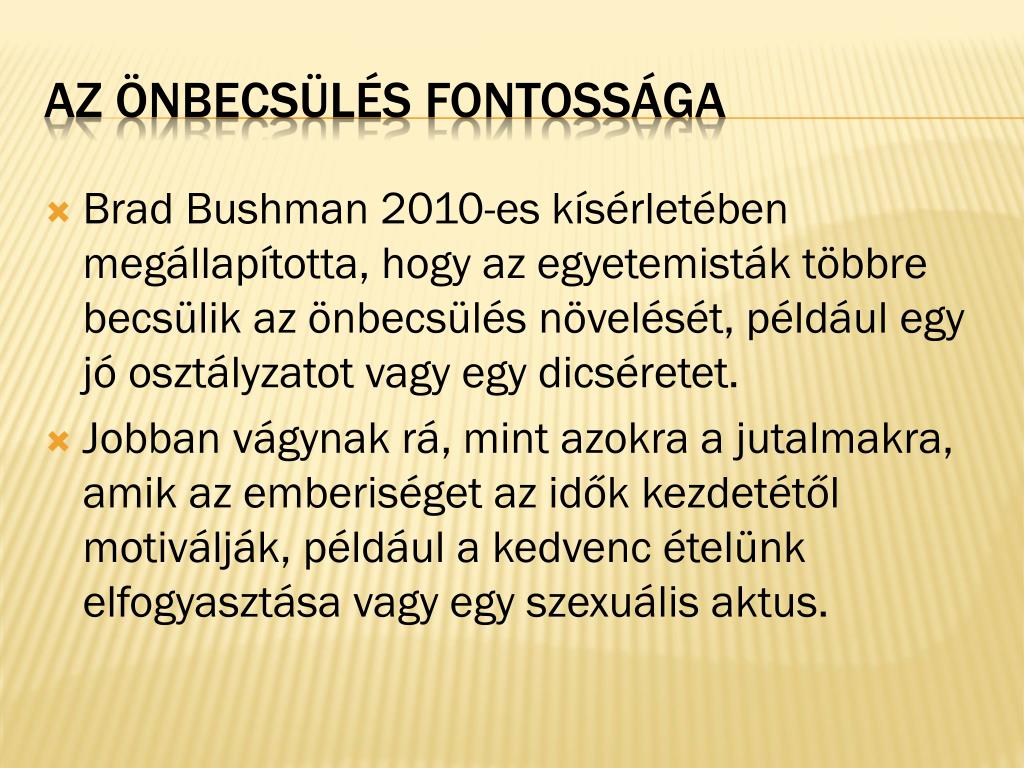 AZ ÖNBECSÜLÉS FONTOSSÁGA

Brad Bushman 2010-es kísérletében megállapította, hogy az egyetemisták többre becsülik az önbecsülés növelését, például egy jó osztályzatot vagy egy dicséretet.

Jobban vágynak rá, mint azokra a jutalmakra, amik az emberiséget az idők kezdetétől motiválják, például a kedvenc ételünk elfogyasztása vagy egy szexuális aktus.